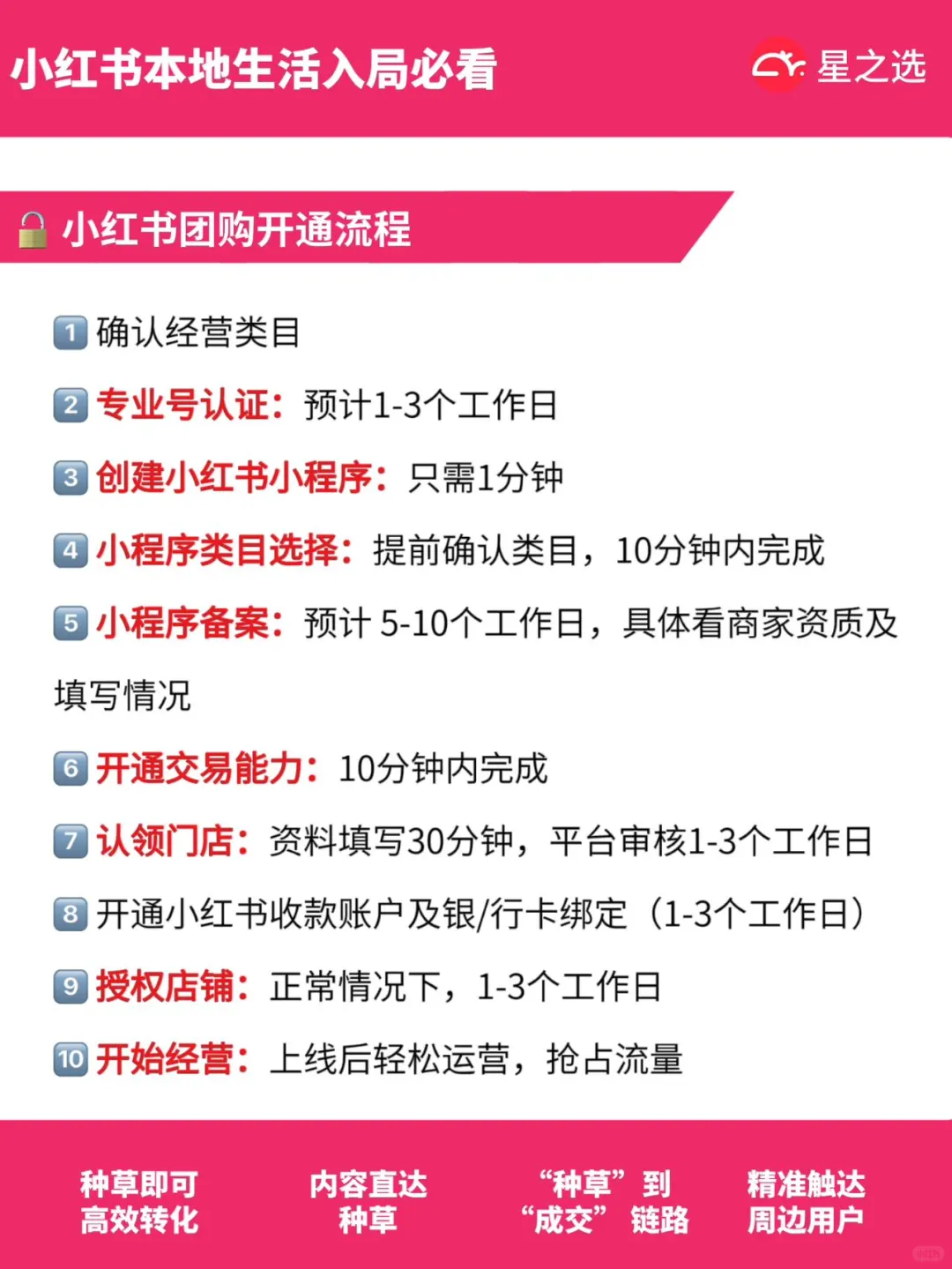 小红书本地生活入局必看

星之选

小红书团购开通流程

1 确认经营类目

2 专业号认证：预计1-3个工作日

3 创建小红书小程序：只需1分钟

4 小程序类目选择：提前确认类目，10分钟内完成

5 小程序备案：预计 5-10个工作日，具体看商家资质及填写情况

6 开通交易能力：10分钟内完成

7 认领门店：资料填写30分钟，平台审核1-3个工作日

8 开通小红书收款账户及银/行卡绑定（1-3个工作日）

9 授权店铺：正常情况下，1-3个工作日

10 开始经营：上线后轻松运营，抢占流量

种草即可
高效转化

内容直达
种草

“种草”到
“成交”链路

精准触达
周边用户